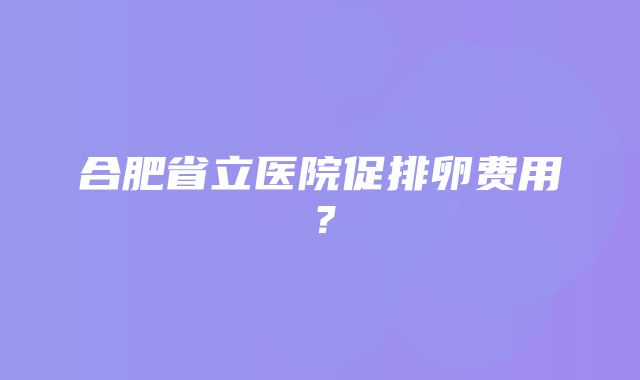 合肥省立医院促排卵费用？